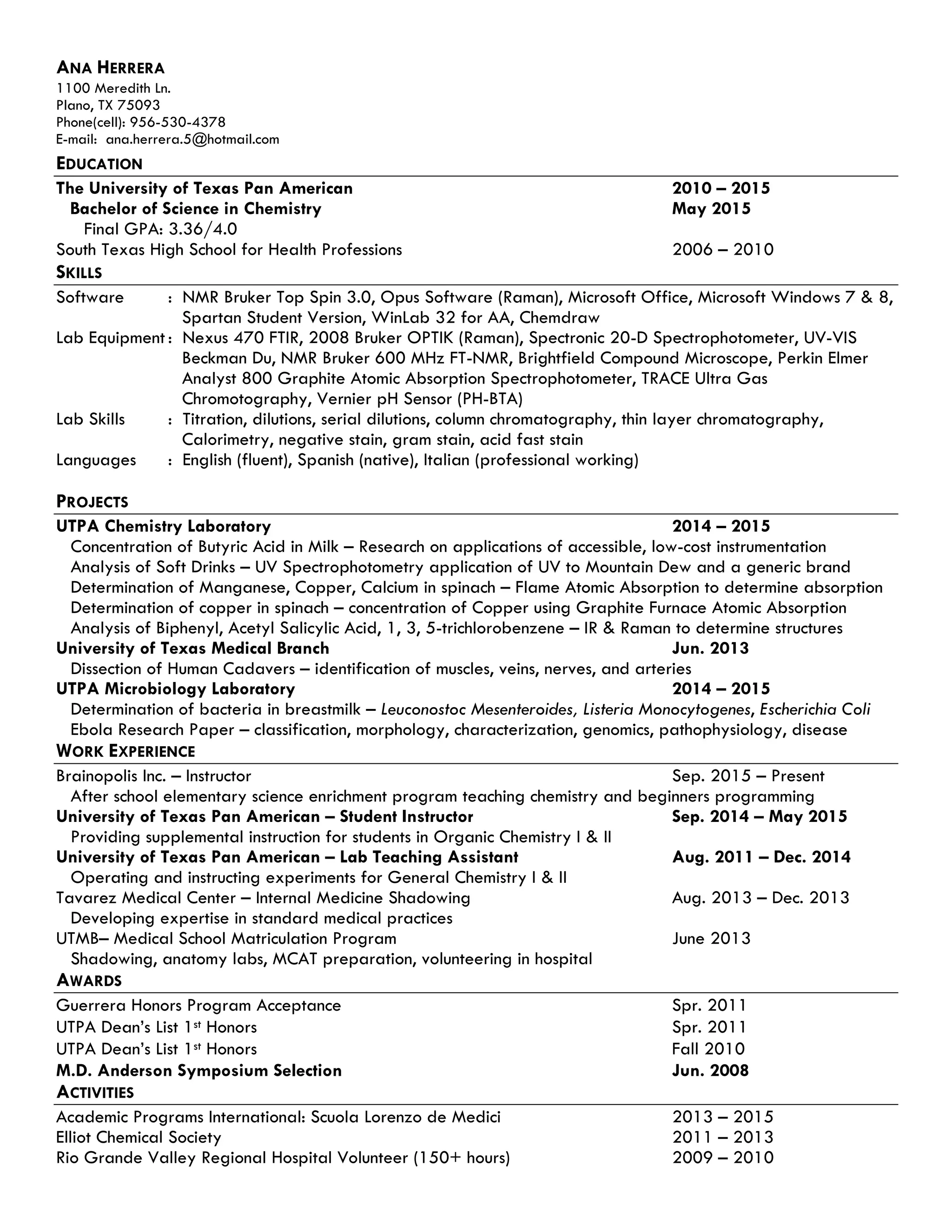 ANA HERRERA
1100 Meredith Ln.
Plano, TX 75093
Phone(cell): 956-530-4378
E-mail: ana.herrera.5@hotmail.com

EDUCATION

The University of Texas Pan American 2010 – 2015
Bachelor of Science in Chemistry May 2015
Final GPA: 3.36/4.0
South Texas High School for Health Professions 2006 – 2010

SKILLS

Software : NMR Bruker Top Spin 3.0, Opus Software (Raman), Microsoft Office, Microsoft Windows 7 & 8, Spartan Student Version, WinLab 32 for AA, Chemdraw
Lab Equipment : Nexus 470 FTIR, 2008 Bruker OPTIK (Raman), Spectronic 20-D Spectrophotometer, UV-VIS Beckman Du, NMR Bruker 600 MHz FT-NMR, Brightfield Compound Microscope, Perkin Elmer Analyst 800 Graphite Atomic Absorption Spectrophotometer, TRACE Ultra Gas Chromotography, Vernier pH Sensor (PH-BTA)
Lab Skills : Titration, dilutions, serial dilutions, column chromatography, thin layer chromatography, Calorimetry, negative stain, gram stain, acid fast stain
Languages : English (fluent), Spanish (native), Italian (professional working)

PROJECTS

UTPA Chemistry Laboratory 2014 – 2015
Concentration of Butyric Acid in Milk – Research on applications of accessible, low-cost instrumentation
Analysis of Soft Drinks – UV Spectrophotometry application of UV to Mountain Dew and a generic brand
Determination of Manganese, Copper, Calcium in spinach – Flame Atomic Absorption to determine absorption
Determination of copper in spinach – concentration of Copper using Graphite Furnace Atomic Absorption
Analysis of Biphenyl, Acetyl Salicylic Acid, 1, 3, 5-trichlorobenzene – IR & Raman to determine structures
University of Texas Medical Branch Jun. 2013
Dissection of Human Cadavers – identification of muscles, veins, nerves, and arteries
UTPA Microbiology Laboratory 2014 – 2015
Determination of bacteria in breastmilk – Leuconostoc Mesenteroides, Listeria Monocytogenes, Escherichia Coli
Ebola Research Paper – classification, morphology, characterization, genomics, pathophysiology, disease

WORK EXPERIENCE

Brainopolis Inc. – Instructor Sep. 2015 – Present
After school elementary science enrichment program teaching chemistry and beginners programming
University of Texas Pan American – Student Instructor Sep. 2014 – May 2015
Providing supplemental instruction for students in Organic Chemistry I & II
University of Texas Pan American – Lab Teaching Assistant Aug. 2011 – Dec. 2014
Operating and instructing experiments for General Chemistry I & II
Tavarez Medical Center – Internal Medicine Shadowing Aug. 2013 – Dec. 2013
Developing expertise in standard medical practices
UTMB– Medical School Matriculation Program June 2013
Shadowing, anatomy labs, MCAT preparation, volunteering in hospital

AWARDS

Guerrera Honors Program Acceptance Spr. 2011
UTPA Dean's List 1st Honors Spr. 2011
UTPA Dean's List 1st Honors Fall 2010
M.D. Anderson Symposium Selection Jun. 2008

ACTIVITIES

Academic Programs International: Scuola Lorenzo de Medici 2013 – 2015
Elliot Chemical Society 2011 – 2013
Rio Grande Valley Regional Hospital Volunteer (150+ hours) 2009 – 2010